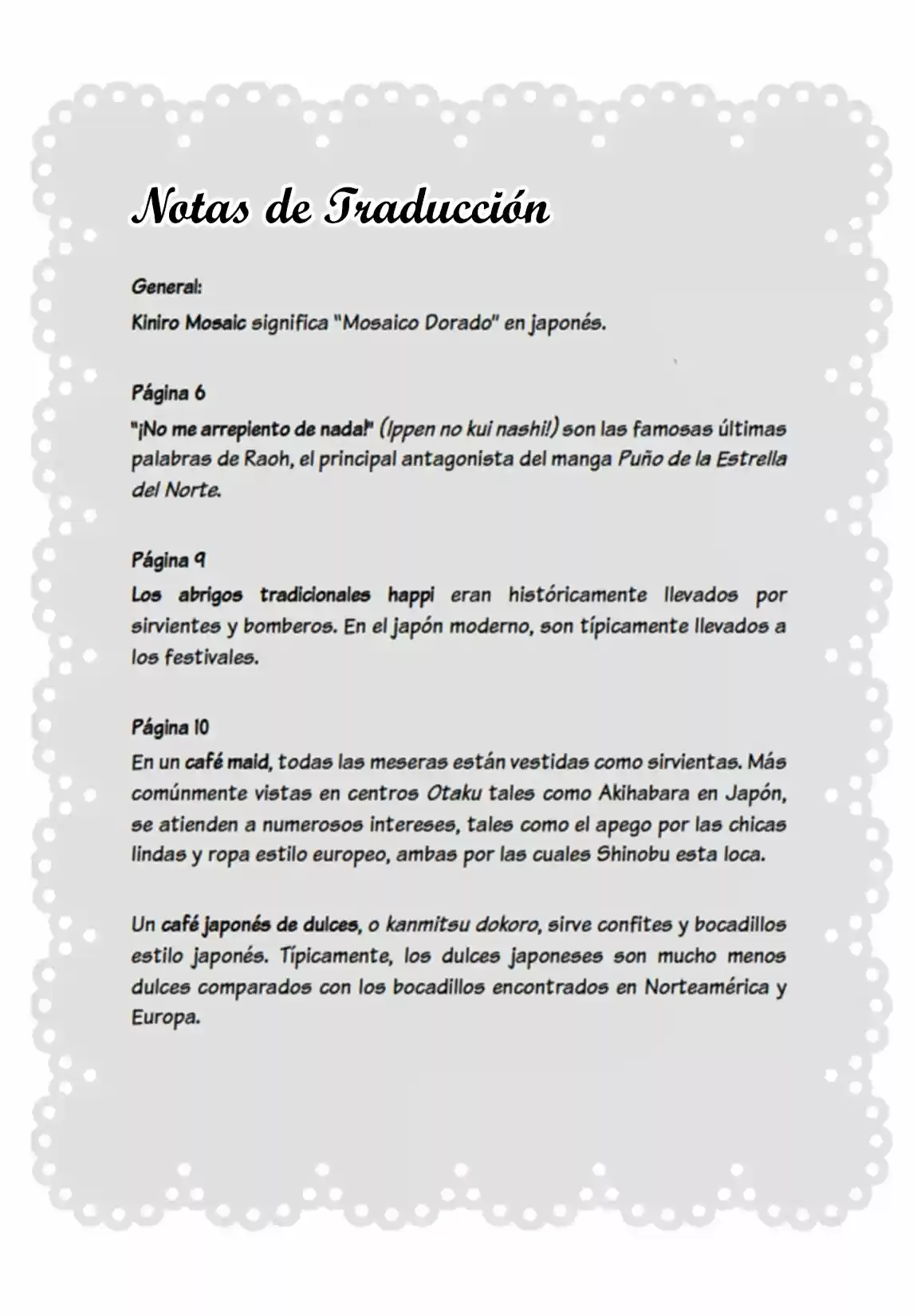 Notas de Traducción

General:
Kiniro Mosaic significa "Mosaico Dorado" en japonés.

Página 6
"¡No me arrepiento de nada!" (Ippen no kui nashi!) son las famosas últimas palabras de Raoh, el principal antagonista del manga Puño de la Estrella del Norte.

Página 9
Los abrigos tradicionales happi eran históricamente llevados por sirvientes y bomberos. En el japón moderno, son típicamente llevados a los festivales.

Página 10
En un café maid, todas las meseras están vestidas como sirvientas. Más comúnmente vistas en centros Otaku tales como Akihabara en Japón, se atienden a numerosos intereses, tales como el apego por las chicas lindas y ropa estilo europeo, ambas por las cuales Shinobu esta loca.

Un café japonés de dulces, o kanmitsu dokoro, sirve confites y bocadillos estilo japonés. Típicamente, los dulces japoneses son mucho menos dulces comparados con los bocadillos encontrados en Norteamérica y Europa.